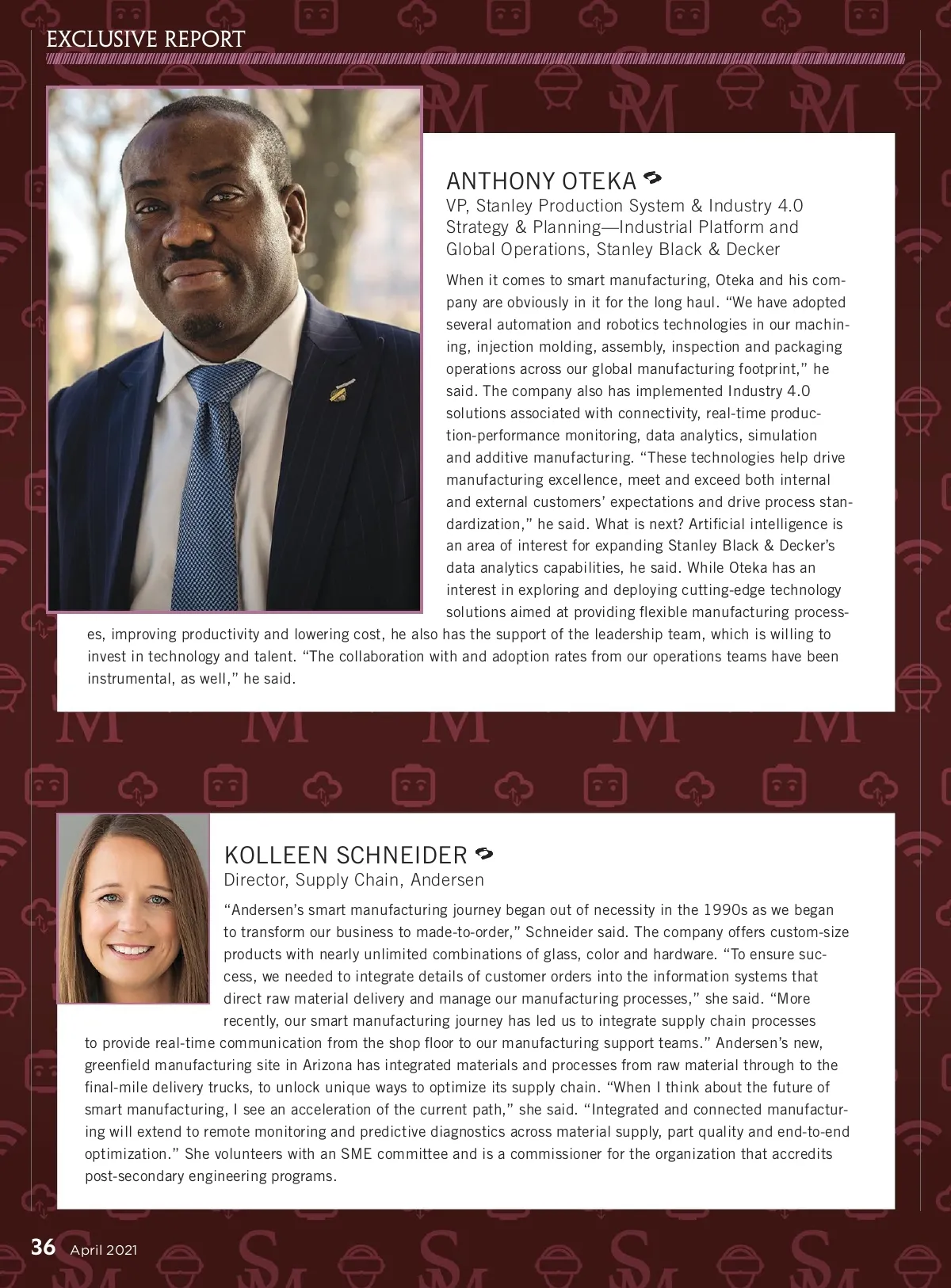 EXCLUSIVE REPORT

ANTHONY OTEKA
VP, Stanley Production System & Industry 4.0 Strategy & Planning—Industrial Platform and Global Operations, Stanley Black & Decker

When it comes to smart manufacturing, Oteka and his company are obviously in it for the long haul. “We have adopted several automation and robotics technologies in our machining, injection molding, assembly, inspection and packaging operations across our global manufacturing footprint,” he said. The company also has implemented Industry 4.0 solutions associated with connectivity, real-time production-performance monitoring, data analytics, simulation and additive manufacturing. “These technologies help drive manufacturing excellence, meet and exceed both internal and external customers’ expectations and drive process standardization,” he said. What is next? Artificial intelligence is an area of interest for expanding Stanley Black & Decker’s data analytics capabilities, he said. While Oteka has an interest in exploring and deploying cutting-edge technology solutions aimed at providing flexible manufacturing processes, improving productivity and lowering cost, he also has the support of the leadership team, which is willing to invest in technology and talent. “The collaboration with and adoption rates from our operations teams have been instrumental, as well,” he said.

KOLLEEN SCHNEIDER
Director, Supply Chain, Andersen

“Andersen’s smart manufacturing journey began out of necessity in the 1990s as we began to transform our business to made-to-order,” Schneider said. The company offers custom-size products with nearly unlimited combinations of glass, color and hardware. “To ensure success, we needed to integrate details of customer orders into the information systems that direct raw material delivery and manage our manufacturing processes,” she said. “More recently, our smart manufacturing journey has led us to integrate supply chain processes to provide real-time communication from the shop floor to our manufacturing support teams.” Andersen’s new, greenfield manufacturing site in Arizona has integrated materials and processes from raw material through to the final-mile delivery trucks, to unlock unique ways to optimize its supply chain. “When I think about the future of smart manufacturing, I see an acceleration of the current path,” she said. “Integrated and connected manufacturing will extend to remote monitoring and predictive diagnostics across material supply, part quality and end-to-end optimization.” She volunteers with an SME committee and is a commissioner for the organization that accredits post-secondary engineering programs.

36 April 2021